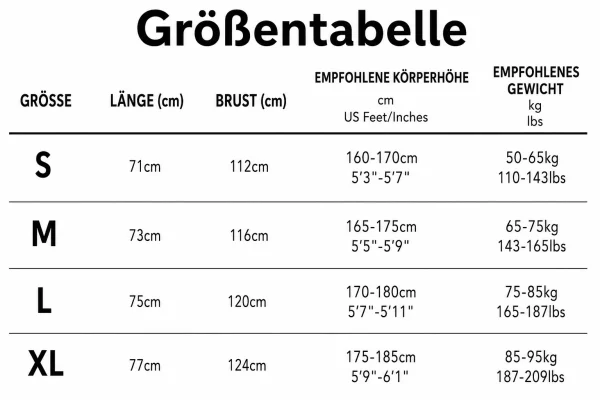 Größentabelle

| GRÖSSE | LÄNGE (cm) | BRUST (cm) | EMPFOHLENE KÖRPERHÖHE cm US Feet/Inches | EMPFOHLENES GEWICHT kg lbs |
|---|---|---|---|---|
| S | 71cm | 112cm | 160-170cm 5'3"-5'7" | 50-65kg 110-143lbs |
| M | 73cm | 116cm | 165-175cm 5'5"-5'9" | 65-75kg 143-165lbs |
| L | 75cm | 120cm | 170-180cm 5'7"-5'11" | 75-85kg 165-187lbs |
| XL | 77cm | 124cm | 175-185cm 5'9"-6'1" | 85-95kg 187-209lbs |